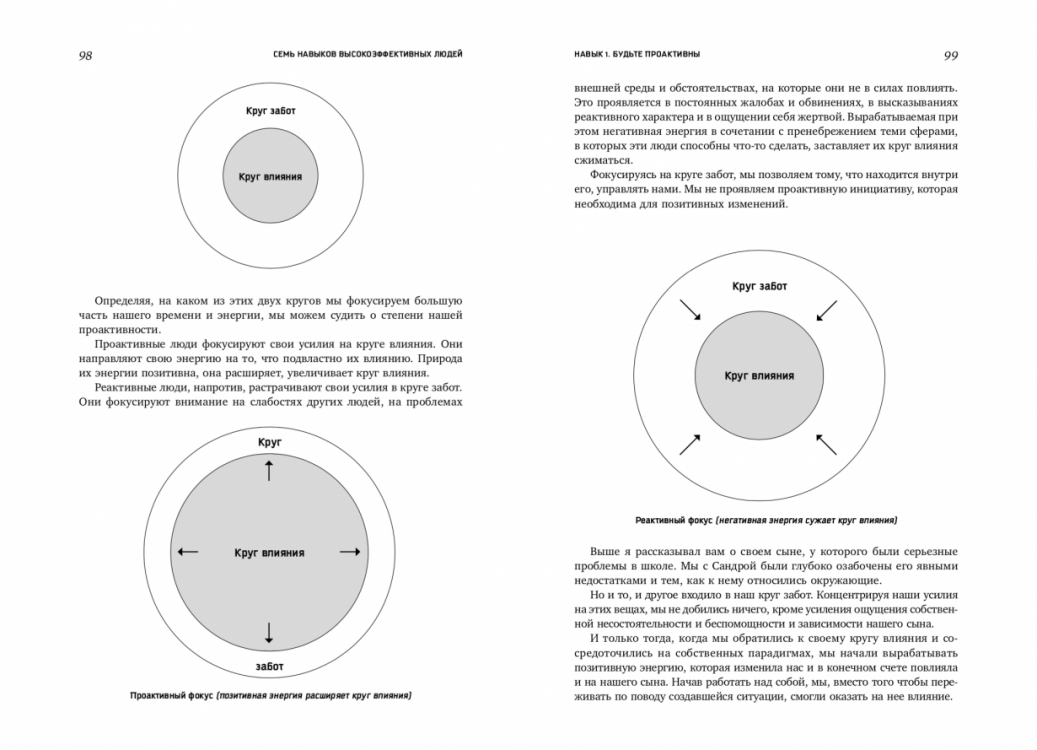 98 СЕМЬ НАВЫКОВ ВЫСОКОЭФФЕКТИВНЫХ ЛЮДЕЙ

Круг забот

Круг влияния

Определяя, на каком из этих двух кругов мы фокусируем большую часть нашего времени и энергии, мы можем судить о степени нашей проактивности.

Проактивные люди фокусируют свои усилия на круге влияния. Они направляют свою энергию на то, что подвластно их влиянию. Природа их энергии позитивна, она расширяет, увеличивает круг влияния.

Реактивные люди, напротив, растрачивают свои усилия в круге забот. Они фокусируют внимание на слабостях других людей, на проблемах

Круг

Круг влияния

забот

Проактивный фокус (позитивная энергия расширяет круг влияния)

НАВЫК 1. БУДЬТЕ ПРОАКТИВНЫ 99

внешней среды и обстоятельствах, на которые они не в силах повлиять. Это проявляется в постоянных жалобах и обвинениях, в высказываниях реактивного характера и в ощущении себя жертвой. Вырабатываемая при этом негативная энергия в сочетании с пренебрежением теми сферами, в которых эти люди способны что-то сделать, заставляет их круг влияния сжиматься.

Фокусируясь на круге забот, мы позволяем тому, что находится внутри его, управлять нами. Мы не проявляем проактивную инициативу, которая необходима для позитивных изменений.

Круг забот

Круг влияния

Реактивный фокус (негативная энергия сужает круг влияния)

Выше я рассказывал вам о своем сыне, у которого были серьезные проблемы в школе. Мы с Сандрой были глубоко озабочены его явными недостатками и тем, как к нему относились окружающие.

Но и то, и другое входило в наш круг забот. Концентрируя наши усилия на этих вещах, мы не добились ничего, кроме усиления ощущения собственной несостоятельности и беспомощности и зависимости нашего сына.

И только тогда, когда мы обратились к своему кругу влияния и сосредоточились на собственных парадигмах, мы начали вырабатывать позитивную энергию, которая изменила нас и в конечном счете повлияла и на нашего сына. Начав работать над собой, мы, вместо того чтобы переживать по поводу создавшейся ситуации, смогли оказать на нее влияние.